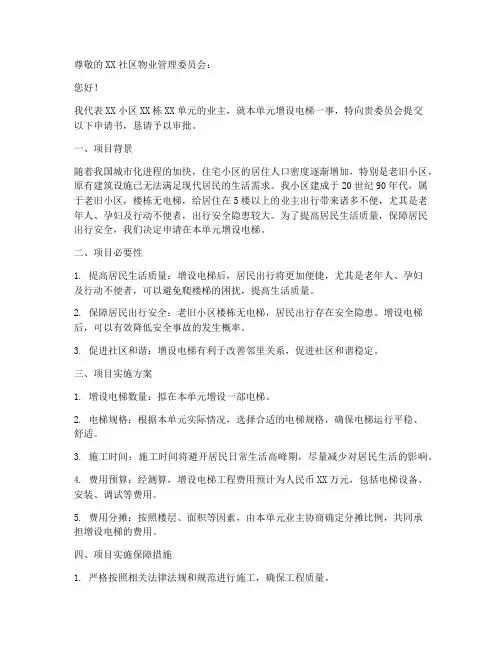 尊敬的XX社区物业管理委员会：

您好！

我代表XX小区XX栋XX单元的业主，就本单元增设电梯一事，特向贵委员会提交以下申请书，恳请予以审批。

一、项目背景

随着我国城市化进程的加快，住宅小区的居住人口密度逐渐增加，特别是老旧小区，原有建筑设施已无法满足现代居民的生活需求。我小区建成于20世纪90年代，属于老旧小区，楼栋无电梯，给居住在5楼以上的业主出行带来诸多不便，尤其是老年人、孕妇及行动不便者，出行安全隐患较大。为了提高居民生活质量，保障居民出行安全，我们决定申请在本单元增设电梯。

二、项目必要性

1. 提高居民生活质量：增设电梯后，居民出行将更加便捷，尤其是老年人、孕妇及行动不便者，可以避免爬楼梯的困扰，提高生活质量。

2. 保障居民出行安全：老旧小区楼栋无电梯，居民出行存在安全隐患。增设电梯后，可以有效降低安全事故的发生概率。

3. 促进社区和谐：增设电梯有利于改善邻里关系，促进社区和谐稳定。

三、项目实施方案

1. 增设电梯数量：拟在本单元增设一部电梯。

2. 电梯规格：根据本单元实际情况，选择合适的电梯规格，确保电梯运行平稳、舒适。

3. 施工时间：施工时间将避开居民日常生活高峰期，尽量减少对居民生活的影响。

4. 费用预算：经测算，增设电梯工程费用预计为人民币XX万元，包括电梯设备、安装、调试等费用。

5. 费用分摊：按照楼层、面积等因素，由本单元业主协商确定分摊比例，共同承担增设电梯的费用。

四、项目实施保障措施

1. 严格按照相关法律法规和规范进行施工，确保工程质量。